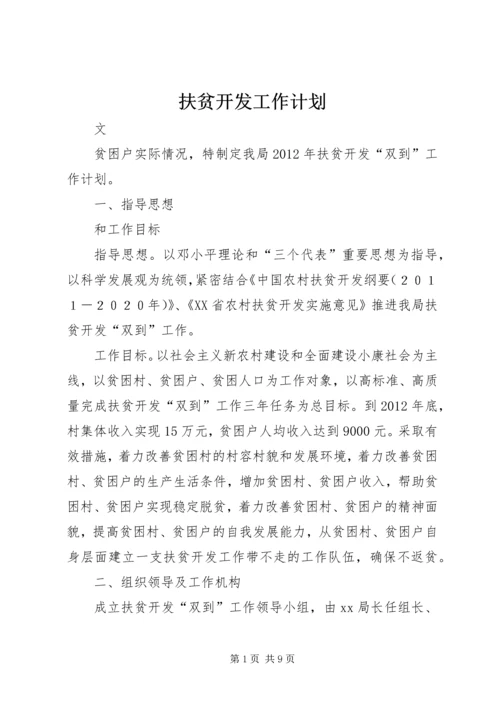 扶贫开发工作计划

文

贫困户实际情况，特制定我局2012年扶贫开发“双到”工作计划。

一、指导思想

和工作目标

指导思想。以邓小平理论和“三个代表”重要思想为指导，以科学发展观为统领，紧密结合《中国农村扶贫开发纲要（２０１１－２０２０年）》、《XX省农村扶贫开发实施意见》推进我局扶贫开发“双到”工作。

工作目标。以社会主义新农村建设和全面建设小康社会为主线，以贫困村、贫困户、贫困人口为工作对象，以高标准、高质量完成扶贫开发“双到”工作三年任务为总目标。到2012年底，村集体收入实现15万元，贫困户人均收入达到9000元。采取有效措施，着力改善贫困村的村容村貌和发展环境，着力改善贫困村、贫困户的生产生活条件，增加贫困村、贫困户收入，帮助贫困村、贫困户实现稳定脱贫，着力改善贫困村、贫困户的精神面貌，提高贫困村、贫困户的自我发展能力，从贫困村、贫困户自身层面建立一支扶贫开发工作带不走的工作队伍，确保不返贫。

二、组织领导及工作机构

成立扶贫开发“双到”工作领导小组，由xx局长任组长、

第1页 共9页